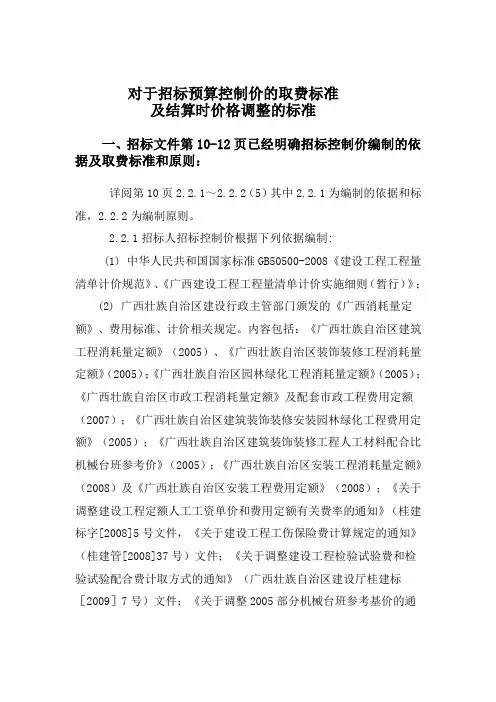 对于招标预算控制价的取费标准
及结算时价格调整的标准

一、招标文件第 10-12 页已经明确招标控制价编制的依据及取费标准和原则：

详阅第 10 页 2.2.1～2.2.2（5）其中 2.2.1 为编制的依据和标准，2.2.2 为编制原则。

2.2.1 招标人招标控制价根据下列依据编制：

(1) 中华人民共和国国家标准 GB50500-2008《建设工程工程量清单计价规范》、《广西建设工程工程量清单计价实施细则（暂行）》；

(2) 广西壮族自治区建设行政主管部门颁发的《广西消耗量定额》、费用标准、计价相关规定。内容包括：《广西壮族自治区建筑工程消耗量定额》（2005）、《广西壮族自治区装饰装修工程消耗量定额》(2005)；《广西壮族自治区园林绿化工程消耗量定额》(2005)；《广西壮族自治区市政工程消耗量定额》及配套市政工程费用定额（2007）；《广西壮族自治区建筑装饰装修安装园林绿化工程费用定额》（2005）；《广西壮族自治区建筑装饰装修工程人工材料配合比机械台班参考价》（2005）；《广西壮族自治区安装工程消耗量定额》（2008）及《广西壮族自治区安装工程费用定额》（2008）；《关于调整建设工程定额人工工资单价和费用定额有关费率的通知》（桂建标字[2008]5 号文件，《关于建设工程工伤保险费计算规定的通知》（桂建管[2008]37 号）文件；《关于调整建设工程检验试验费和检验试验配合费计取方式的通知》（广西壮族自治区建设厅桂建标［2009］7 号）文件；《关于调整 2005 部分机械台班参考基价的通